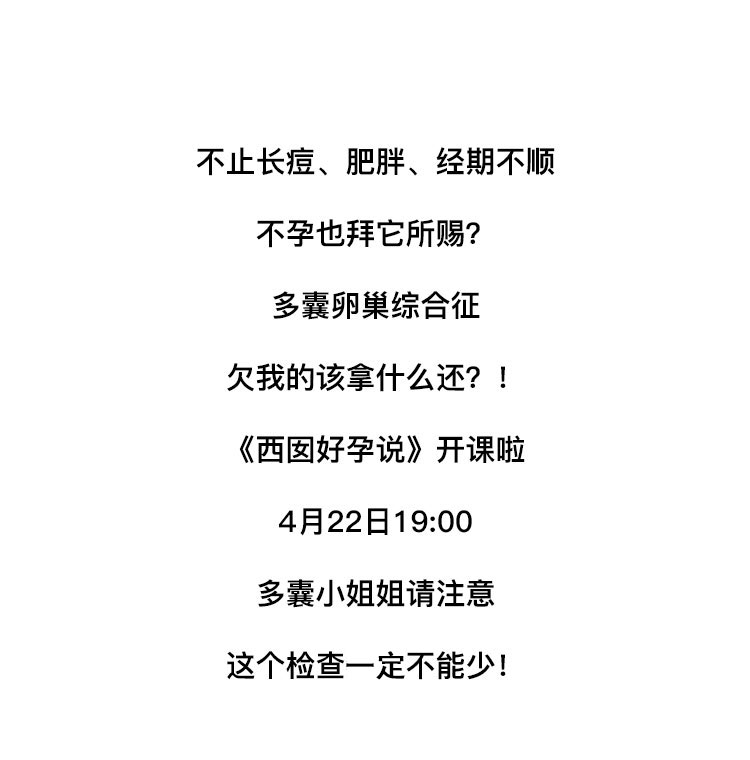 不止长痘、肥胖、经期不顺

不孕也拜它所赐?

多囊卵巢综合征

欠我的该拿什么还?!

《西囡好孕说》开课啦

4月22日19:00

多囊小姐姐请注意

这个检查一定不能少!